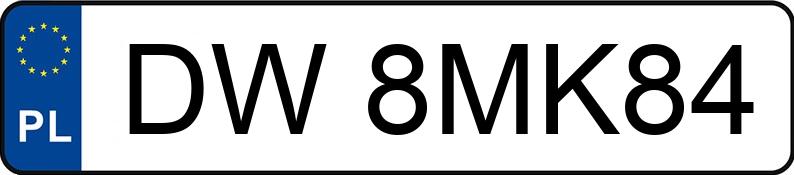 PL
DW 8MK84